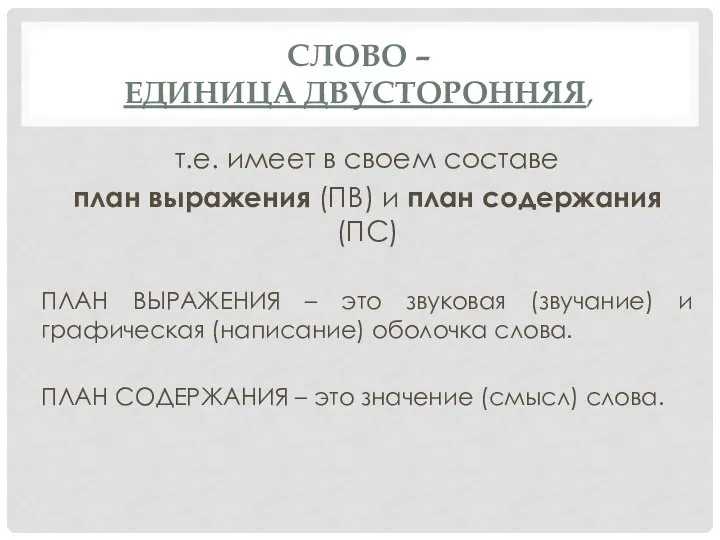 СЛОВО –
ЕДИНИЦА ДВУСТОРОННЯЯ,

т.е. имеет в своем составе
план выражения (ПВ) и план содержания (ПС)

ПЛАН ВЫРАЖЕНИЯ – это звуковая (звучание) и графическая (написание) оболочка слова.

ПЛАН СОДЕРЖАНИЯ – это значение (смысл) слова.